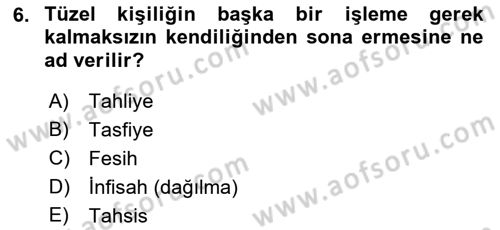 6. Tüzel kişiliğin başka bir işleme gerek kalmaksızın kendiliğinden sona ermesine ne ad verilir?

A) Tahliye
B) Tasfiye
C) Fesih
D) İnfisah (dağılma)
E) Tahsis

www.aofsoru.com
www.aofsoru.com
www.aofsoru.com
www.aofsoru.com
www.aofsoru.com